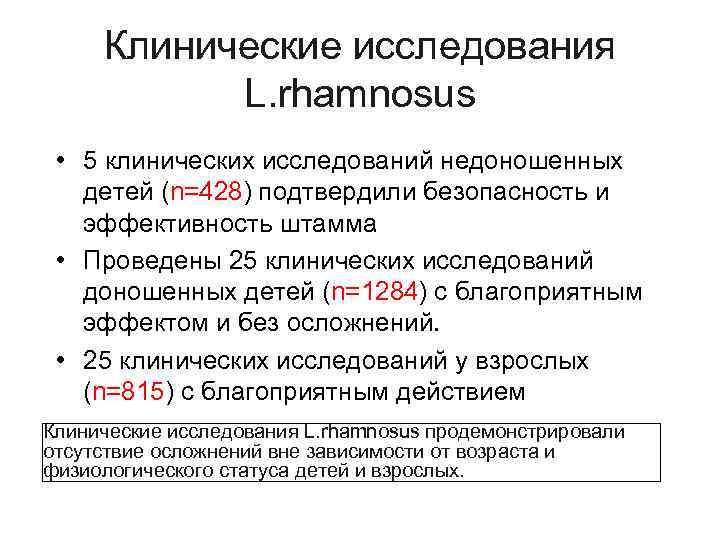 Клинические исследования L.rhamnosus

• 5 клинических исследований недоношенных детей (n=428) подтвердили безопасность и эффективность штамма

• Проведены 25 клинических исследований доношенных детей (n=1284) с благоприятным эффектом и без осложнений.

• 25 клинических исследований у взрослых (n=815) с благоприятным действием

Клинические исследования L.rhamnosus продемонстрировали отсутствие осложнений вне зависимости от возраста и физиологического статуса детей и взрослых.